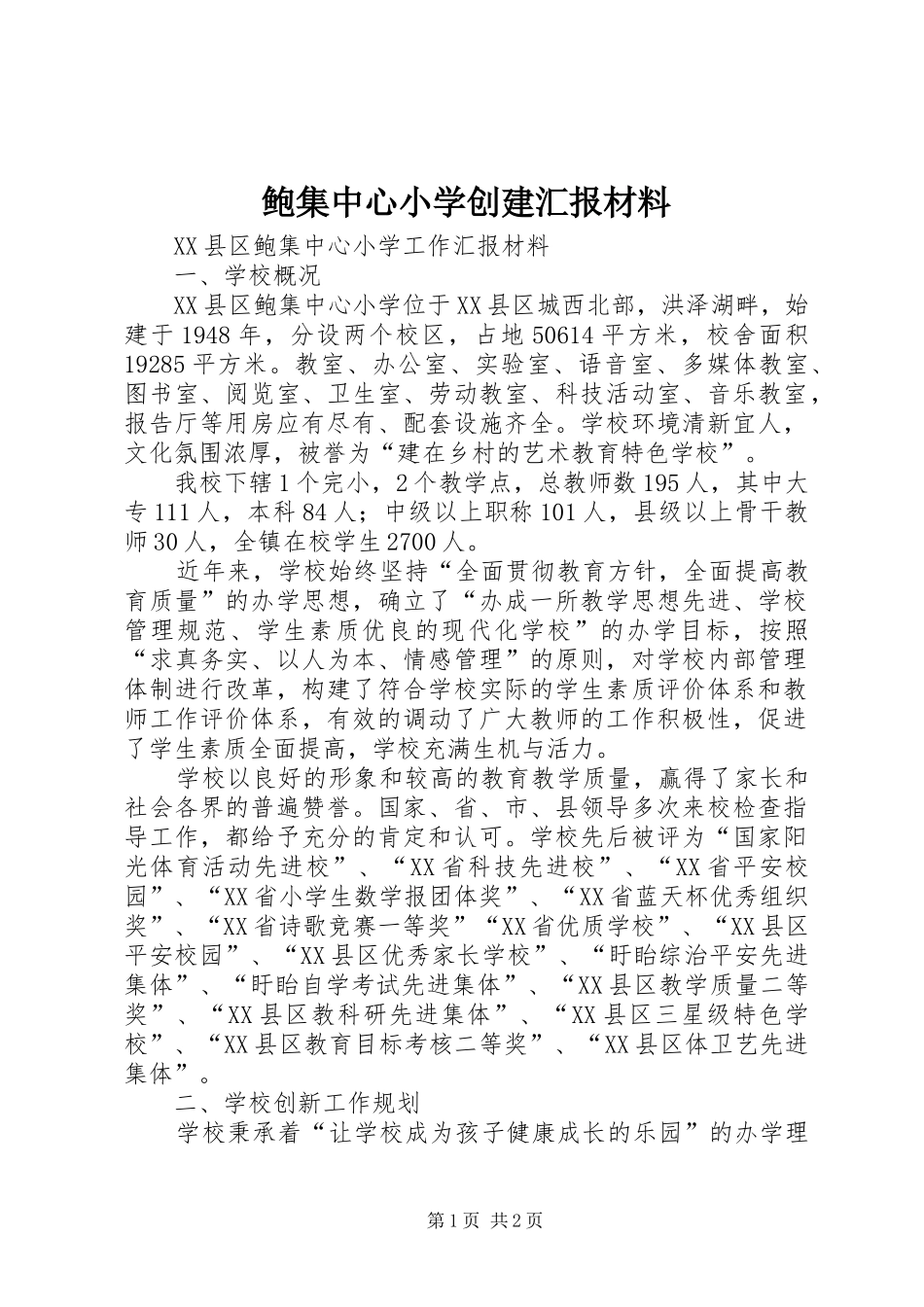 鲍集中心小学创建汇报材料

XX县区鲍集中心小学工作汇报材料

一、学校概况

XX县区鲍集中心小学位于XX县区城西北部，洪泽湖畔，始建于1948年，分设两个校区，占地50614平方米，校舍面积19285平方米。教室、办公室、实验室、语音室、多媒体教室、图书室、阅览室、卫生室、劳动教室、科技活动室、音乐教室，报告厅等用房应有尽有、配套设施齐全。学校环境清新宜人，文化氛围浓厚，被誉为“建在乡村的艺术教育特色学校”。

我校下辖1个完小，2个教学点，总教师数195人，其中大专111人，本科84人；中级以上职称101人，县级以上骨干教师30人，全镇在校学生2700人。

近年来，学校始终坚持“全面贯彻教育方针，全面提高教育质量”的办学思想，确立了“办成一所教学思想先进、学校管理规范、学生素质优良的现代化学校”的办学目标，按照“求真务实、以人为本、情感管理”的原则，对学校内部管理体制进行改革，构建了符合学校实际的学生素质评价体系和教师工作评价体系，有效的调动了广大教师的工作积极性，促进了学生素质全面提高，学校充满生机与活力。

学校以良好的形象和较高的教育教学质量，赢得了家长和社会各界的普遍赞誉。国家、省、市、县领导多次来校检查指导工作，都给予充分的肯定和认可。学校先后被评为“国家阳光体育活动先进校”、“XX省科技先进校”、“XX省平安校园”、“XX省小学生数学报团体奖”、“XX省蓝天杯优秀组织奖”、“XX省诗歌竞赛一等奖”“XX省优质学校”、“XX县区平安校园”、“XX县区优秀家长学校”、“盱眙综治平安先进集体”、“盱眙自学考试先进集体”、“XX县区教学质量二等奖”、“XX县区教科研先进集体”、“XX县区三星级特色学校”、“XX县区教育目标考核二等奖”、“XX县区体卫艺先进集体”。

二、学校创新工作规划

学校秉承着“让学校成为孩子健康成长的乐园”的办学理

第1页 共2页